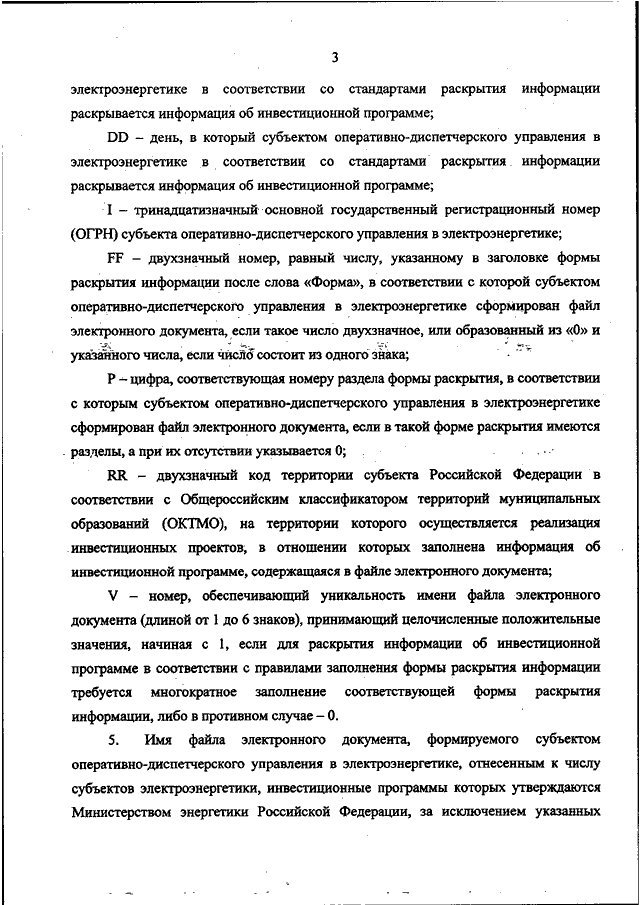 3

электроэнергетике в соответствии со стандартами раскрытия информации раскрывается информация об инвестиционной программе;

DD – день, в который субъектом оперативно-диспетчерского управления в электроэнергетике в соответствии со стандартами раскрытия информации раскрывается информация об инвестиционной программе;

I – тринадцатизначный основной государственный регистрационный номер (ОГРН) субъекта оперативно-диспетчерского управления в электроэнергетике;

FF – двухзначный номер, равный числу, указанному в заголовке формы раскрытия информации после слова «Форма», в соответствии с которой субъектом оперативно-диспетчерского управления в электроэнергетике сформирован файл электронного документа, если такое число двухзначное, или образованный из «0» и указанного числа, если число состоит из одного знака;

P – цифра, соответствующая номеру раздела формы раскрытия, в соответствии с которым субъектом оперативно-диспетчерского управления в электроэнергетике сформирован файл электронного документа, если в такой форме раскрытия имеются разделы, а при их отсутствии указывается 0;

RR – двухзначный код территории субъекта Российской Федерации в соответствии с Общероссийским классификатором территорий муниципальных образований (ОКТМО), на территории которого осуществляется реализация инвестиционных проектов, в отношении которых заполнена информация об инвестиционной программе, содержащаяся в файле электронного документа;

V – номер, обеспечивающий уникальность имени файла электронного документа (длиной от 1 до 6 знаков), принимающий целочисленные положительные значения, начиная с 1, если для раскрытия информации об инвестиционной программе в соответствии с правилами заполнения формы раскрытия информации требуется многократное заполнение соответствующей формы раскрытия информации, либо в противном случае – 0.

5. Имя файла электронного документа, формируемого субъектом оперативно-диспетчерского управления в электроэнергетике, отнесенным к числу субъектов электроэнергетики, инвестиционные программы которых утверждаются Министерством энергетики Российской Федерации, за исключением указанных